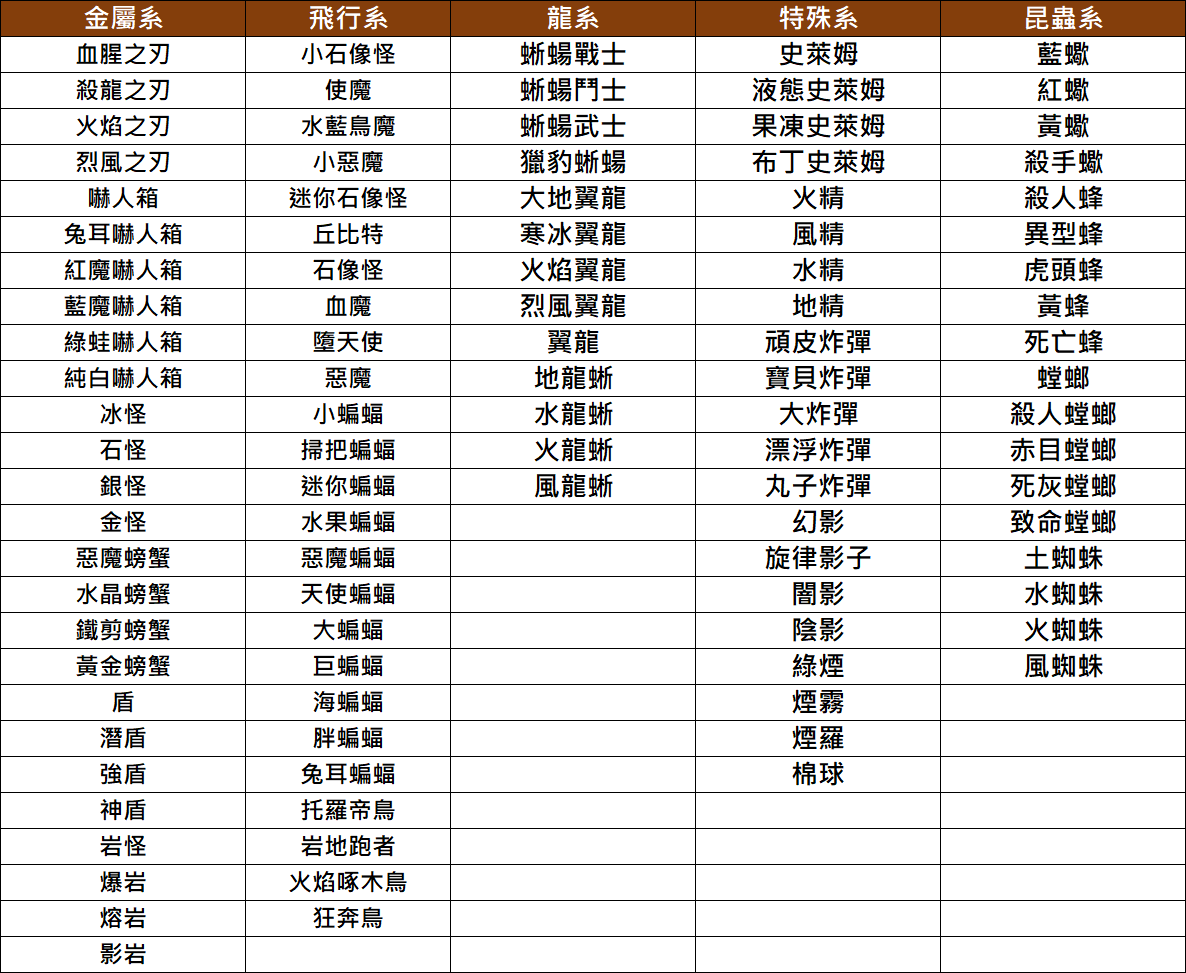 | 金屬系 | 飛行系 | 龍系 | 特殊系 | 昆蟲系 |
|---|---|---|---|---|
| 血腥之刃 | 小石像怪 | 蜥蜴戰士 | 史萊姆 | 藍蠍 |
| 殺龍之刃 | 使魔 | 蜥蜴鬥士 | 液態史萊姆 | 紅蠍 |
| 火焰之刃 | 水藍鳥魔 | 蜥蜴武士 | 果凍史萊姆 | 黃蠍 |
| 烈風之刃 | 小惡魔 | 獵豹蜥蜴 | 布丁史萊姆 | 殺手蠍 |
| 嚇人箱 | 迷你石像怪 | 大地翼龍 | 火精 | 殺人蜂 |
| 兔耳嚇人箱 | 丘比特 | 寒冰翼龍 | 風精 | 異型蜂 |
| 紅魔嚇人箱 | 石像怪 | 火焰翼龍 | 水精 | 虎頭蜂 |
| 藍魔嚇人箱 | 血魔 | 烈風翼龍 | 地精 | 黃蜂 |
| 綠蛙嚇人箱 | 墮天使 | 翼龍 | 頑皮炸彈 | 死亡蜂 |
| 純白嚇人箱 | 惡魔 | 地龍蜥 | 寶貝炸彈 | 螳螂 |
| 冰怪 | 小蝙蝠 | 水龍蜥 | 大炸彈 | 殺人螳螂 |
| 石怪 | 掃把蝙蝠 | 火龍蜥 | 漂浮炸彈 | 赤目螳螂 |
| 銀怪 | 迷你蝙蝠 | 風龍蜥 | 丸子炸彈 | 死灰螳螂 |
| 金怪 | 水果蝙蝠 | | 幻影 | 致命螳螂 |
| 惡魔螃蟹 | 惡魔蝙蝠 | | 旋律影子 | 土蜘蛛 |
| 水晶螃蟹 | 天使蝙蝠 | | 闇影 | 水蜘蛛 |
| 鐵剪螃蟹 | 大蝙蝠 | | 陰影 | 火蜘蛛 |
| 黃金螃蟹 | 巨蝙蝠 | | 綠煙 | 風蜘蛛 |
| 盾 | 海蝙蝠 | | 煙霧 | |
| 潛盾 | 胖蝙蝠 | | 煙羅 | |
| 強盾 | 兔耳蝙蝠 | | 棉球 | |
| 神盾 | 托羅帝鳥 | | | |
| 岩怪 | 岩地跑者 | | | |
| 爆岩 | 火焰啄木鳥 | | | |
| 熔岩 | 狂奔鳥 | | | |
| 影岩 | | | | |